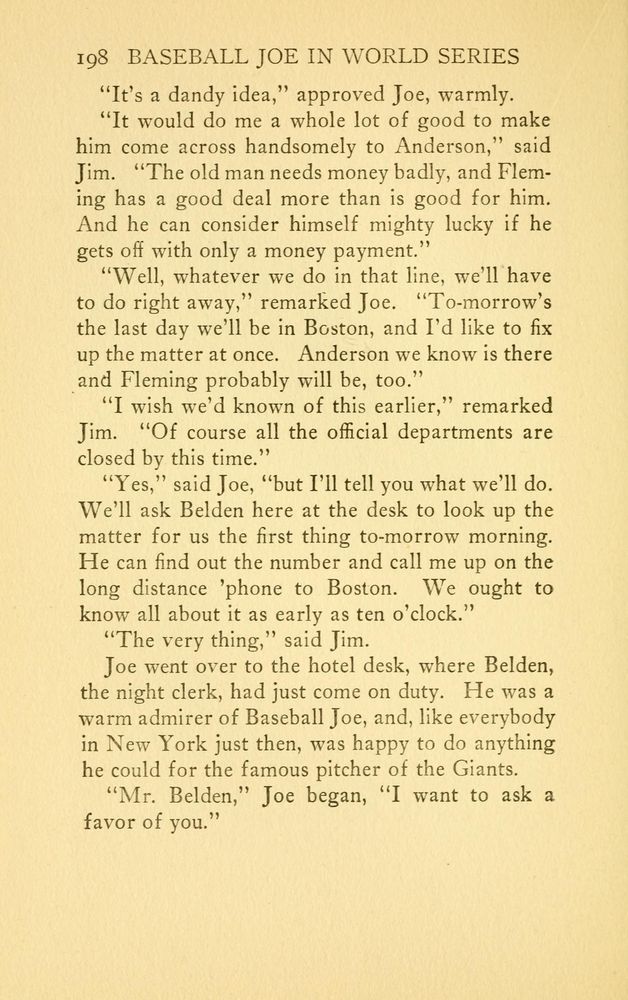 198 BASEBALL JOE IN WORLD SERIES

"It's a dandy idea," approved Joe, warmly.

"It would do me a whole lot of good to make him come across handsomely to Anderson," said Jim. "The old man needs money badly, and Fleming has a good deal more than is good for him. And he can consider himself mighty lucky if he gets off with only a money payment."

"Well, whatever we do in that line, we'll have to do right away," remarked Joe. "To-morrow's the last day we'll be in Boston, and I'd like to fix up the matter at once. Anderson we know is there and Fleming probably will be, too."

"I wish we'd known of this earlier," remarked Jim. "Of course all the official departments are closed by this time."

"Yes," said Joe, "but I'll tell you what we'll do. We'll ask Belden here at the desk to look up the matter for us the first thing to-morrow morning. He can find out the number and call me up on the long distance 'phone to Boston. We ought to know all about it as early as ten o'clock."

"The very thing," said Jim.

Joe went over to the hotel desk, where Belden, the night clerk, had just come on duty. He was a warm admirer of Baseball Joe, and, like everybody in New York just then, was happy to do anything he could for the famous pitcher of the Giants.

"Mr. Belden," Joe began, "I want to ask a favor of you."